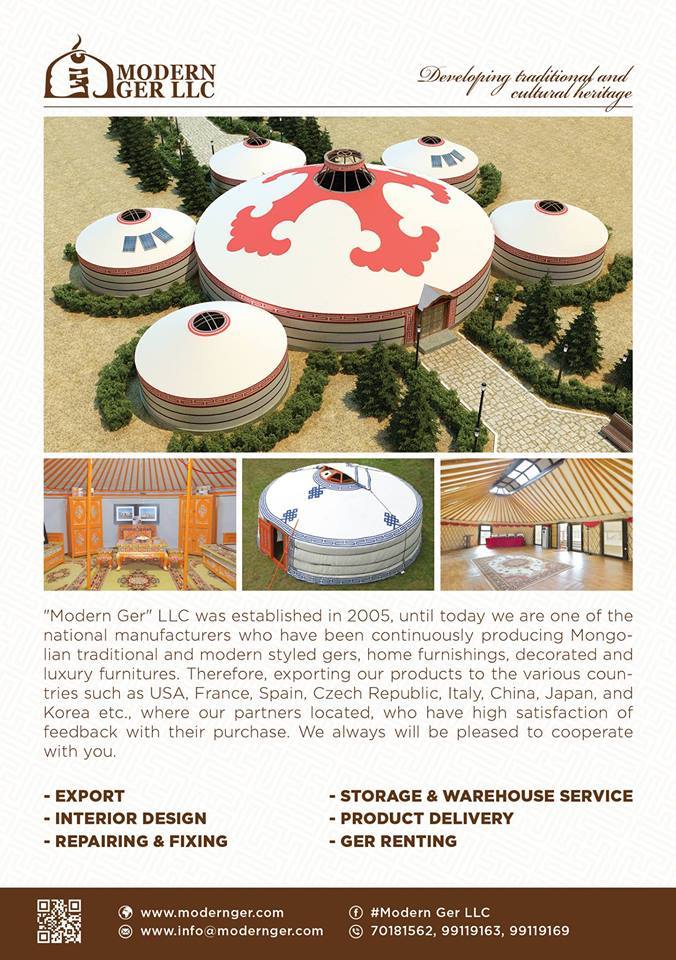 MODERN GER LLC

Developing traditional and cultural heritage

"Modern Ger" LLC was established in 2005, until today we are one of the national manufacturers who have been continuously producing Mongolian traditional and modern styled gers, home furnishings, decorated and luxury furnitures. Therefore, exporting our products to the various countries such as USA, France, Spain, Czech Republic, Italy, China, Japan, and Korea etc., where our partners located, who have high satisfaction of feedback with their purchase. We always will be pleased to cooperate with you.

- EXPORT
- INTERIOR DESIGN
- REPAIRING & FIXING

- STORAGE & WAREHOUSE SERVICE
- PRODUCT DELIVERY
- GER RENTING

www.modernger.com
www.info@modernger.com
#Modern Ger LLC
70181562, 99119163, 99119169